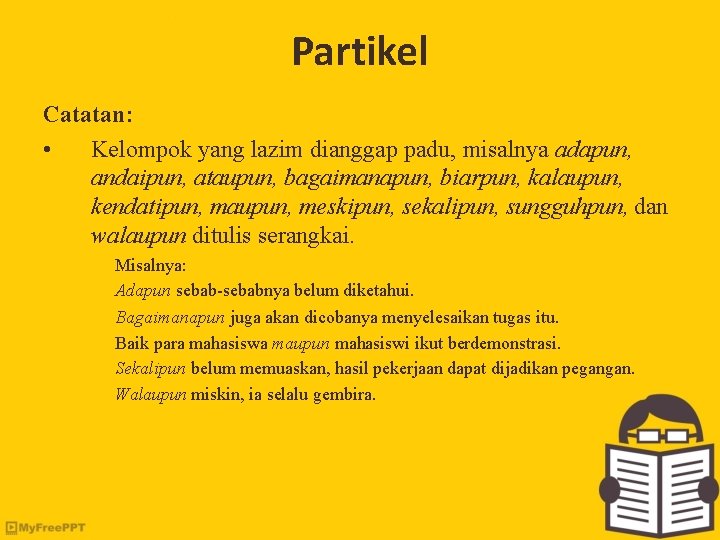 Partikel

Catatan:

• Kelompok yang lazim dianggap padu, misalnya adapun, andaipun, ataupun, bagaimanapun, biarpun, kalaupun, kendatipun, maupun, meskipun, sekalipun, sungguhpun, dan walaupun ditulis serangkai.

Misalnya:
Adapun sebab-sebabnya belum diketahui.
Bagaimanapun juga akan dicobanya menyelesaikan tugas itu.
Baik para mahasiswa maupun mahasiswi ikut berdemonstrasi.
Sekalipun belum memuaskan, hasil pekerjaan dapat dijadikan pegangan.
Walaupun miskin, ia selalu gembira.

MyFreePPT